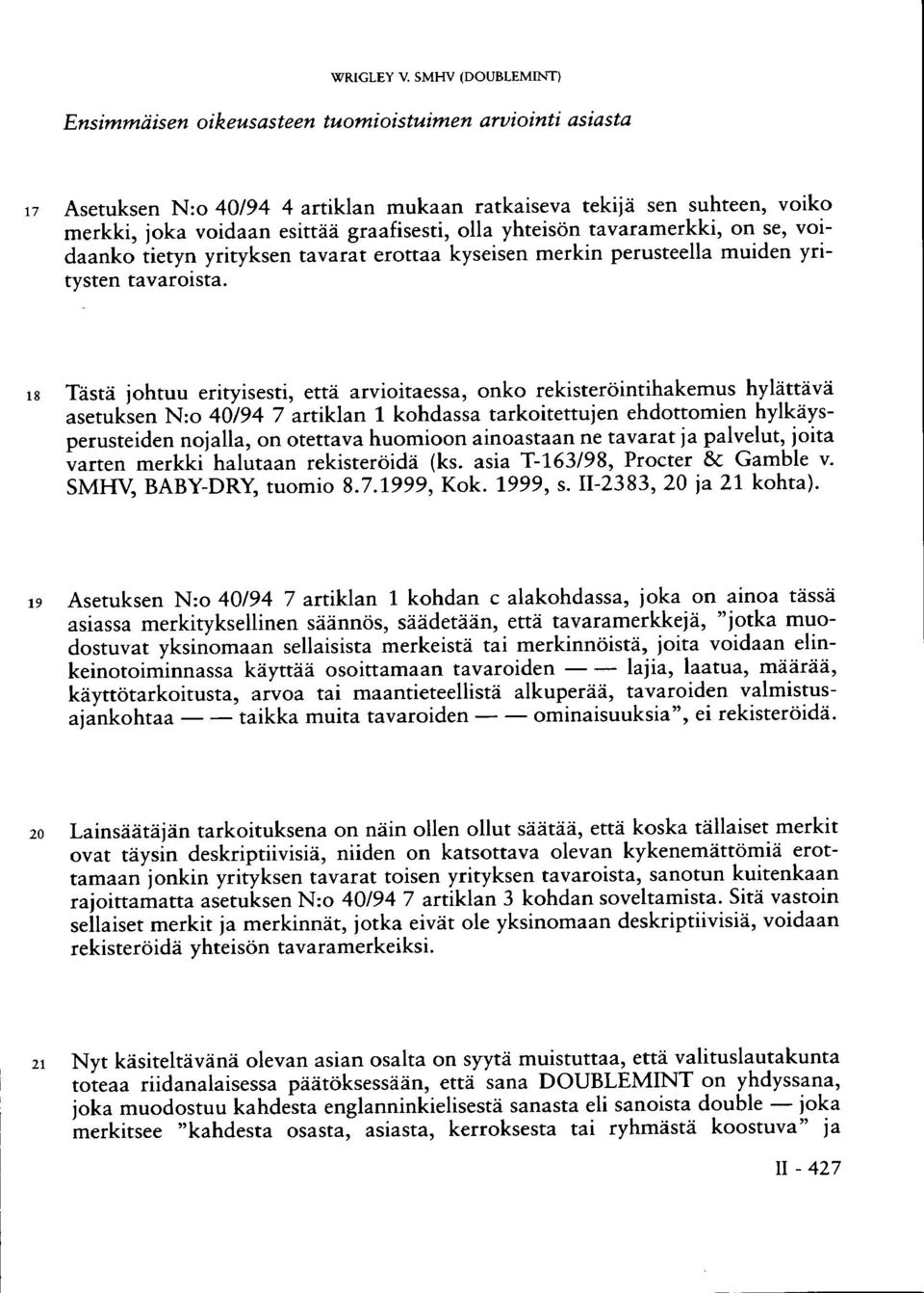 WRIGLEY V. SMHV (DOUBLEMINT)

Ensimmäisen oikeusasteen tuomioistuimen arviointi asiasta

17 Asetuksen N:o 40/94 4 artiklan mukaan ratkaiseva tekijä sen suhteen, voiko merkki, joka voidaan esittää graafisesti, olla yhteisön tavaramerkki, on se, voidaanko tietyn yrityksen tavarat erottaa kyseisen merkin perusteella muiden yritysten tavaroista.

18 Tästä johtuu erityisesti, että arvioitaessa, onko rekisteröintihakemus hylättävä asetuksen N:o 40/94 7 artiklan 1 kohdassa tarkoitettujen ehdottomien hylkäysperusteiden nojalla, on otettava huomioon ainoastaan ne tavarat ja palvelut, joita varten merkki halutaan rekisteröidä (ks. asia T-163/98, Procter & Gamble v. SMHV, BABY-DRY, tuomio 8.7.1999, Kok. 1999, s. II-2383, 20 ja 21 kohta).

19 Asetuksen N:o 40/94 7 artiklan 1 kohdan c alakohdassa, joka on ainoa tässä asiassa merkityksellinen säännös, säädetään, että tavaramerkkejä, "jotka muodostuvat yksinomaan sellaisista merkeistä tai merkinnöistä, joita voidaan elinkeinotoiminnassa käyttää osoittamaan tavaroiden — — lajia, laatua, määrää, käyttötarkoitusta, arvoa tai maantieteellistä alkuperää, tavaroiden valmistusajankohtaa — — taikka muita tavaroiden — — ominaisuuksia", ei rekisteröidä.

20 Lainsäätäjän tarkoituksena on näin ollen ollut säätää, että koska tällaiset merkit ovat täysin deskriptiivisiä, niiden on katsottava olevan kykenemättömiä erottamaan jonkin yrityksen tavarat toisen yrityksen tavaroista, sanotun kuitenkaan rajoittamatta asetuksen N:o 40/94 7 artiklan 3 kohdan soveltamista. Sitä vastoin sellaiset merkit ja merkinnät, jotka eivät ole yksinomaan deskriptiivisiä, voidaan rekisteröidä yhteisön tavaramerkeiksi.

21 Nyt käsiteltävänä olevan asian osalta on syytä muistuttaa, että valituslautakunta toteaa riidanalaisessa päätöksessään, että sana DOUBLEMINT on yhdyssana, joka muodostuu kahdesta englanninkielisestä sanasta eli sanoista double — joka merkitsee "kahdesta osasta, asiasta, kerroksesta tai ryhmästä koostuva" ja

II - 427